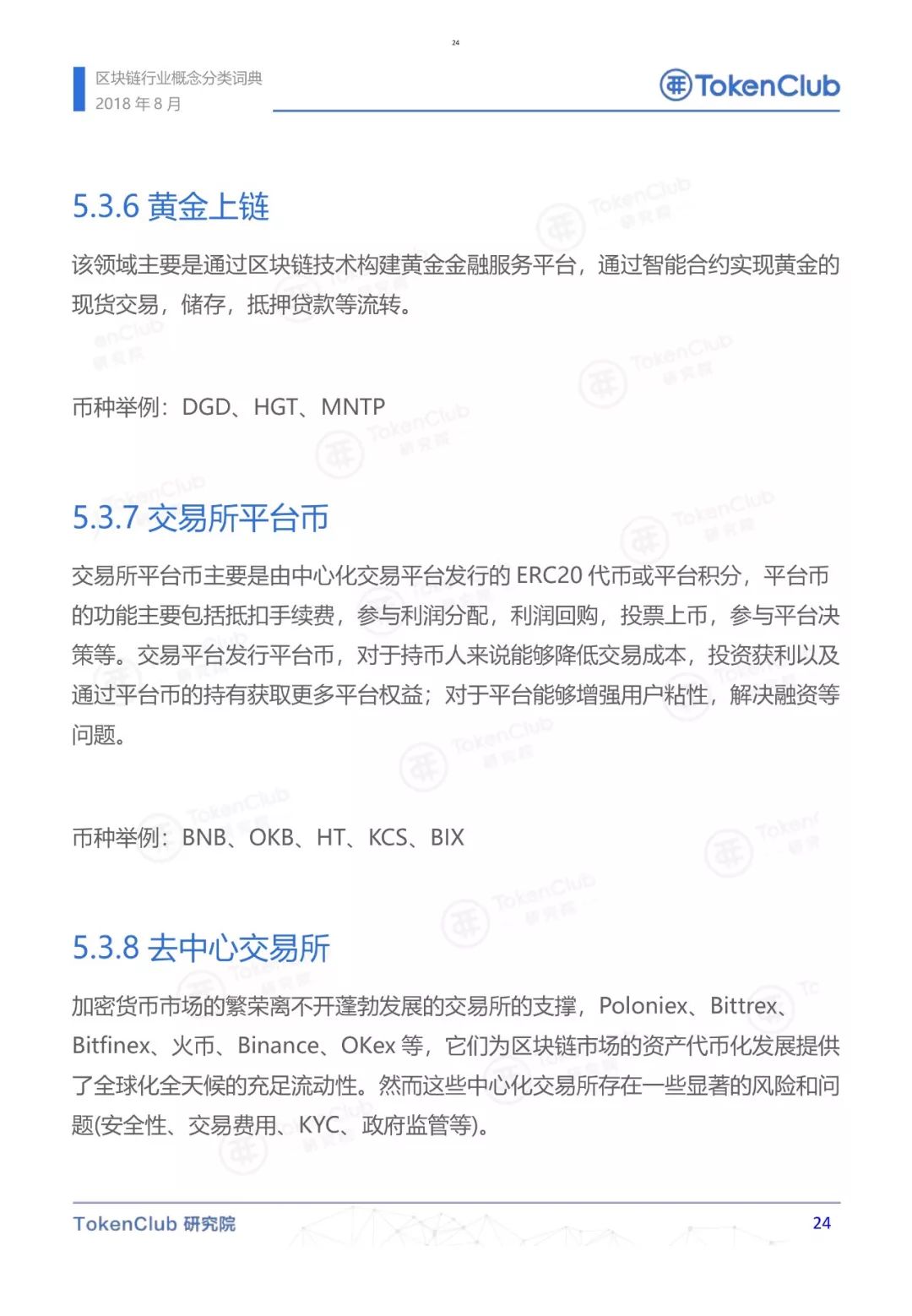 24

区块链行业概念分类词典
2018 年 8 月

TokenClub

5.3.6 黄金上链

该领域主要是通过区块链技术构建黄金金融服务平台，通过智能合约实现黄金的现货交易，储存，抵押贷款等流转。

币种举例：DGD、HGT、MNTP

5.3.7 交易所平台币

交易所平台币主要是由中心化交易平台发行的 ERC20 代币或平台积分，平台币的功能主要包括抵扣手续费，参与利润分配，利润回购，投票上币，参与平台决策等。交易平台发行平台币，对于持币人来说能够降低交易成本，投资获利以及通过平台币的持有获取更多平台权益；对于平台能够增强用户粘性，解决融资等问题。

币种举例：BNB、OKB、HT、KCS、BIX

5.3.8 去中心交易所

加密货币市场的繁荣离不开蓬勃发展的交易所的支撑，Poloniex、Bittrex、Bitfinex、火币、Binance、OKex 等，它们为区块链市场的资产代币化发展提供了全球化全天候的充足流动性。然而这些中心化交易所存在一些显著的风险和问题(安全性、交易费用、KYC、政府监管等)。

TokenClub 研究院
24